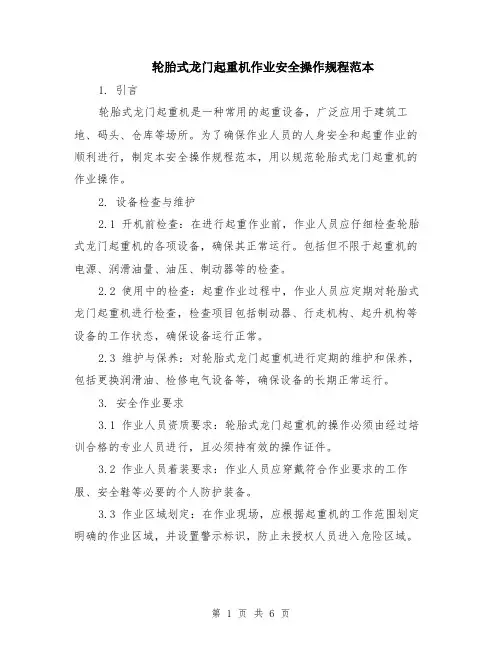 轮胎式龙门起重机作业安全操作规程范本

1. 引言

轮胎式龙门起重机是一种常用的起重设备，广泛应用于建筑工地、码头、仓库等场所。为了确保作业人员的人身安全和起重作业的顺利进行，制定本安全操作规程范本，用以规范轮胎式龙门起重机的作业操作。

2. 设备检查与维护

2.1 开机前检查：在进行起重作业前，作业人员应仔细检查轮胎式龙门起重机的各项设备，确保其正常运行。包括但不限于起重机的电源、润滑油量、油压、制动器等的检查。

2.2 使用中的检查：起重作业过程中，作业人员应定期对轮胎式龙门起重机进行检查，检查项目包括制动器、行走机构、起升机构等设备的工作状态，确保设备运行正常。

2.3 维护与保养：对轮胎式龙门起重机进行定期的维护和保养，包括更换润滑油、检修电气设备等，确保设备的长期正常运行。

3. 安全作业要求

3.1 作业人员资质要求：轮胎式龙门起重机的操作必须由经过培训合格的专业人员进行，且必须持有效的操作证件。

3.2 作业人员着装要求：作业人员应穿戴符合作业要求的工作服、安全鞋等必要的个人防护装备。

3.3 作业区域划定：在作业现场，应根据起重机的工作范围划定明确的作业区域，并设置警示标识，防止未授权人员进入危险区域。

第 1 页 共 6 页